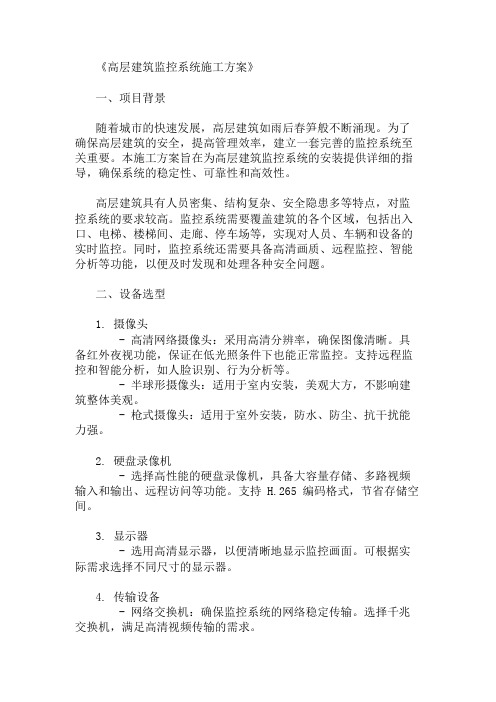 《高层建筑监控系统施工方案》

一、项目背景

随着城市的快速发展，高层建筑如雨后春笋般不断涌现。为了确保高层建筑的安全，提高管理效率，建立一套完善的监控系统至关重要。本施工方案旨在为高层建筑监控系统的安装提供详细的指导，确保系统的稳定性、可靠性和高效性。

高层建筑具有人员密集、结构复杂、安全隐患多等特点，对监控系统的要求较高。监控系统需要覆盖建筑的各个区域，包括出入口、电梯、楼梯间、走廊、停车场等，实现对人员、车辆和设备的实时监控。同时，监控系统还需要具备高清画质、远程监控、智能分析等功能，以便及时发现和处理各种安全问题。

二、设备选型

1. 摄像头
- 高清网络摄像头：采用高清分辨率，确保图像清晰。具备红外夜视功能，保证在低光照条件下也能正常监控。支持远程监控和智能分析，如人脸识别、行为分析等。
- 半球形摄像头：适用于室内安装，美观大方，不影响建筑整体美观。
- 枪式摄像头：适用于室外安装，防水、防尘、抗干扰能力强。

2. 硬盘录像机
- 选择高性能的硬盘录像机，具备大容量存储、多路视频输入和输出、远程访问等功能。支持 H.265 编码格式，节省存储空间。

3. 显示器
- 选用高清显示器，以便清晰地显示监控画面。可根据实际需求选择不同尺寸的显示器。

4. 传输设备
- 网络交换机：确保监控系统的网络稳定传输。选择千兆交换机，满足高清视频传输的需求。